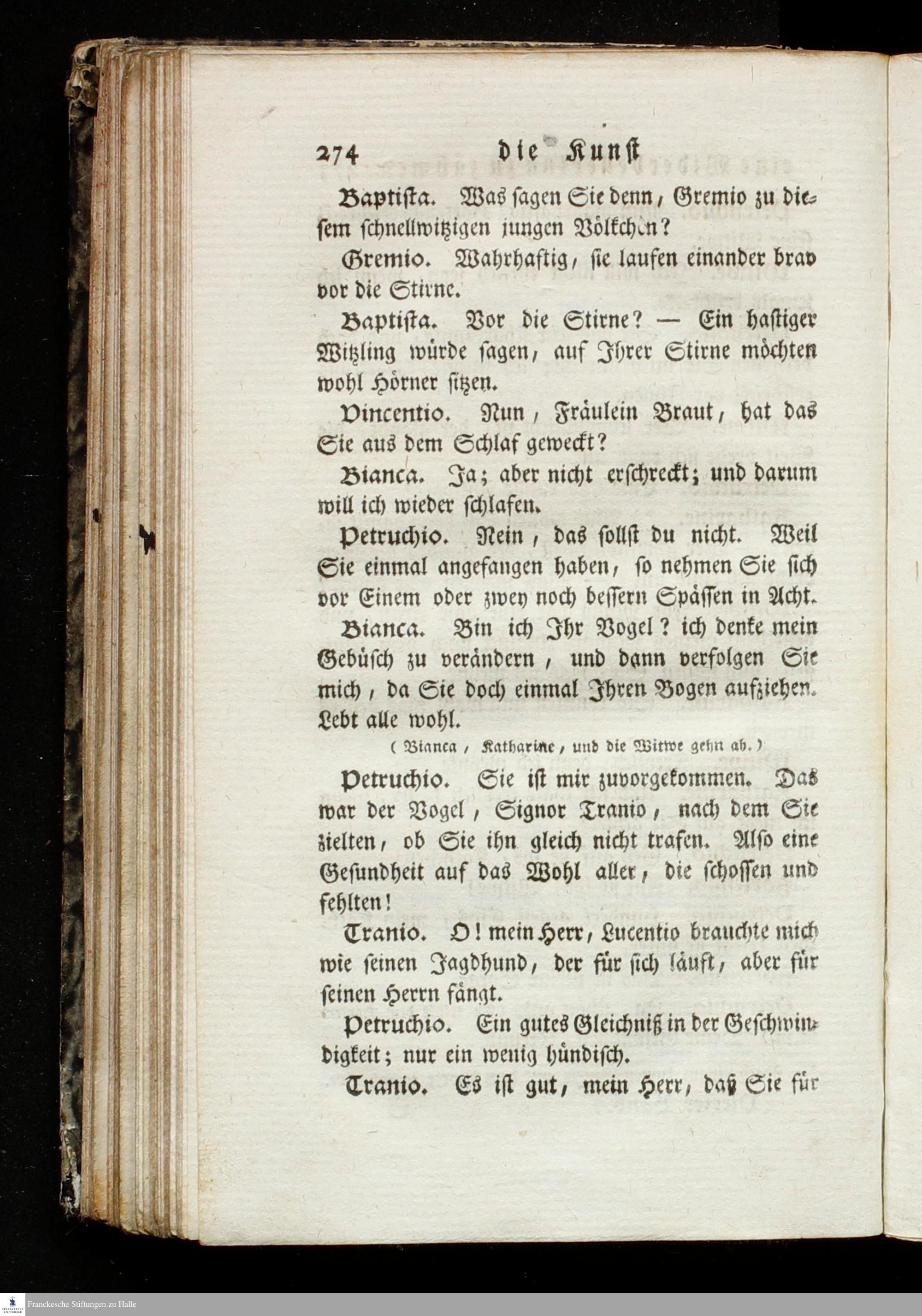 274 die Kunst

Baptista. Was sagen Sie denn, Gremio zu diesem schnellwitzigen jungen Völkchen?

Gremio. Wahrhaftig, sie laufen einander brav vor die Stirne.

Baptista. Vor die Stirne? — Ein hastiger Witzling würde sagen, auf Ihrer Stirne möchten wohl Hörner sitzen.

Vincentio. Nun, Fräulein Braut, hat das Sie aus dem Schlaf geweckt?

Bianca. Ja; aber nicht erschreckt; und darum will ich wieder schlafen.

Petruchio. Nein, das sollst du nicht. Weil Sie einmal angefangen haben, so nehmen Sie sich vor Einem oder zwey noch bessern Spässen in Acht.

Bianca. Bin ich Ihr Vogel? ich denke mein Gebüsch zu verändern, und dann verfolgen Sie mich, da Sie doch einmal Ihren Bogen aufziehen. Lebt alle wohl.

(Bianca, Katharine, und die Witwe gehn ab.)

Petruchio. Sie ist mir zuvorgekommen. Das war der Vogel, Signor Tranio, nach dem Sie zielten, ob Sie ihn gleich nicht trafen. Also eine Gesundheit auf das Wohl aller, die schossen und fehlten!

Tranio. O! mein Herr, Lucentio brauchte mich wie seinen Jagdhund, der für sich läuft, aber für seinen Herrn fängt.

Petruchio. Ein gutes Gleichniß in der Geschwindigkeit; nur ein wenig hündisch.

Tranio. Es ist gut, mein Herr, daß Sie für

Franckesche Stiftungen zu Halle